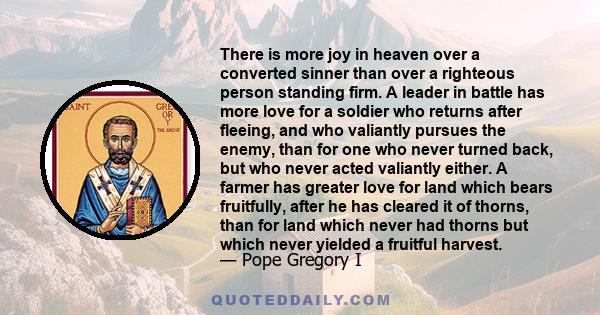 SAINT GREGORY THE GREAT

There is more joy in heaven over a converted sinner than over a righteous person standing firm. A leader in battle has more love for a soldier who returns after fleeing, and who valiantly pursues the enemy, than for one who never turned back, but who never acted valiantly either. A farmer has greater love for land which bears fruitfully, after he has cleared it of thorns, than for land which never had thorns but which never yielded a fruitful harvest.
— Pope Gregory I

QUOTEDDAILY.COM